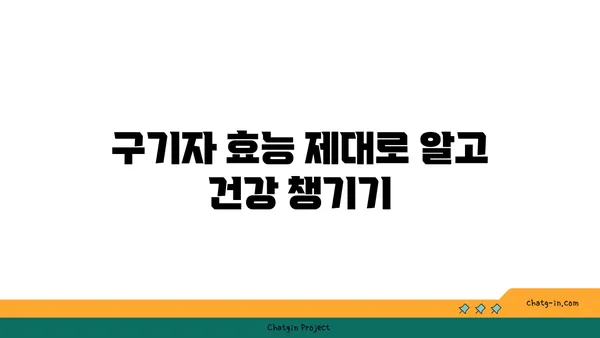 구기자 효능 제대로 알고 건강 챙기기

chatg-in.com

Chatgin Project